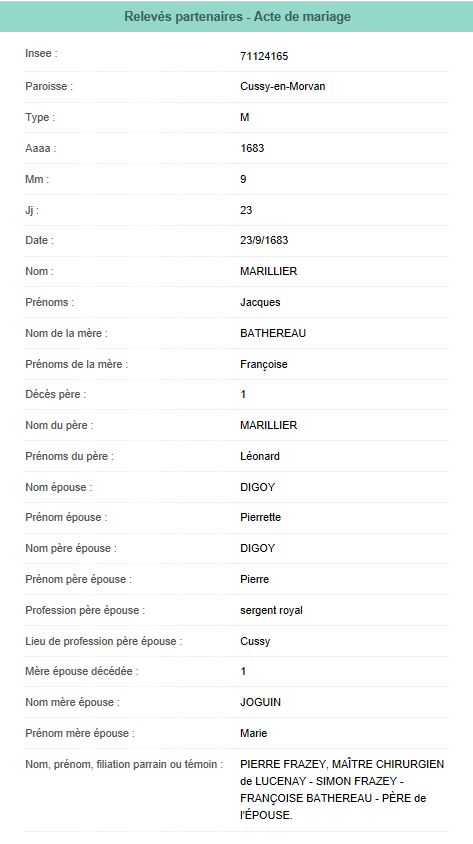 Relevés partenaires - Acte de mariage

| | |
|---|---|
| Insee : | 71124165 |
| Paroisse : | Cussy-en-Morvan |
| Type : | M |
| Aaaa : | 1683 |
| Mm : | 9 |
| Jj : | 23 |
| Date : | 23/9/1683 |
| Nom : | MARILLIER |
| Prénoms : | Jacques |
| Nom de la mère : | BATHEREAU |
| Prénoms de la mère : | Françoise |
| Décès père : | 1 |
| Nom du père : | MARILLIER |
| Prénoms du père : | Léonard |
| Nom épouse : | DIGOY |
| Prénom épouse : | Pierrette |
| Nom père épouse : | DIGOY |
| Prénom père épouse : | Pierre |
| Profession père épouse : | sergent royal |
| Lieu de profession père épouse : | Cussy |
| Mère épouse décédée : | 1 |
| Nom mère épouse : | JOGUIN |
| Prénom mère épouse : | Marie |
| Nom, prénom, filiation parrain ou témoin : | PIERRE FRAZEY, MAÎTRE CHIRURGIEN de LUCENAY - SIMON FRAZEY - FRANÇOISE BATHEREAU - PÈRE de l'ÉPOUSE. |